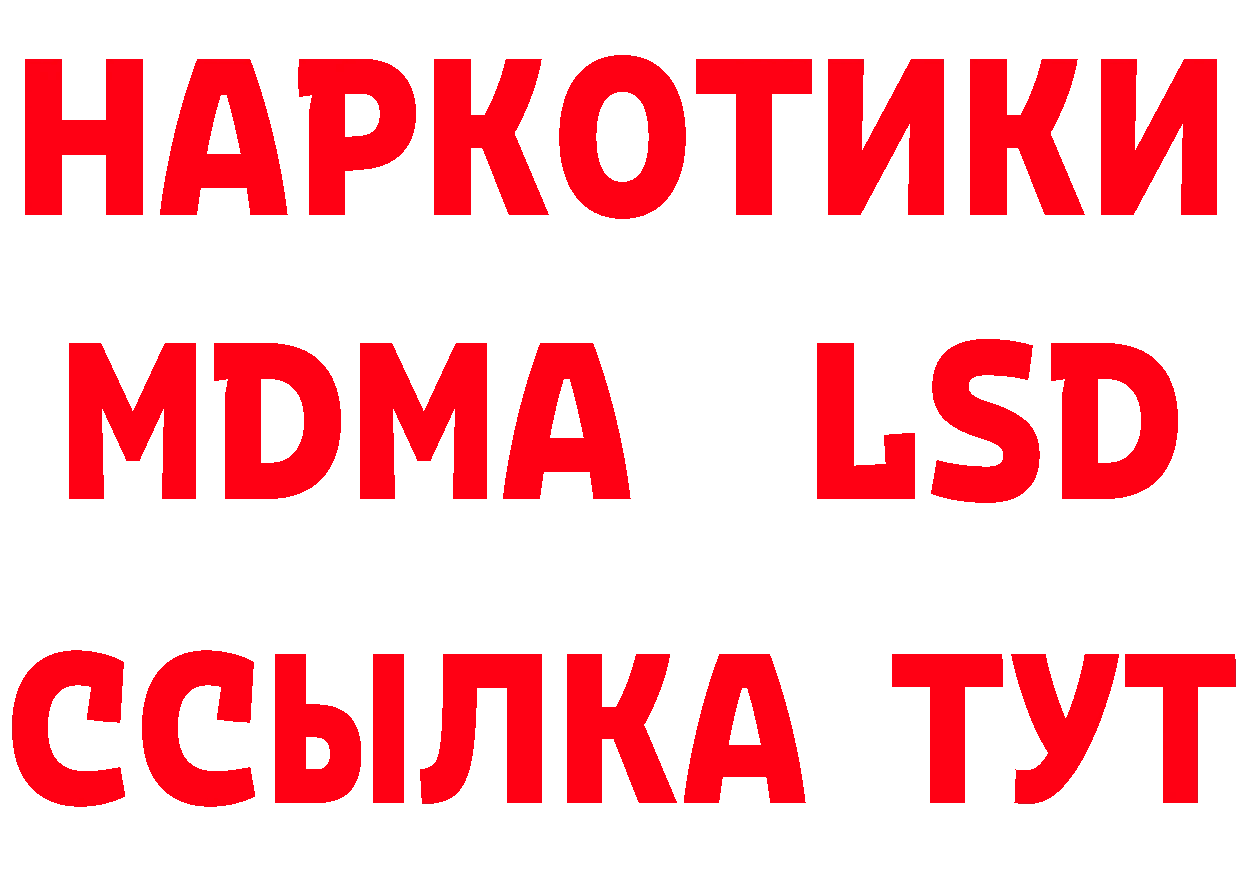 НАРКОТИКИ
MDMA LSD
ССЫЛКА ТУТ